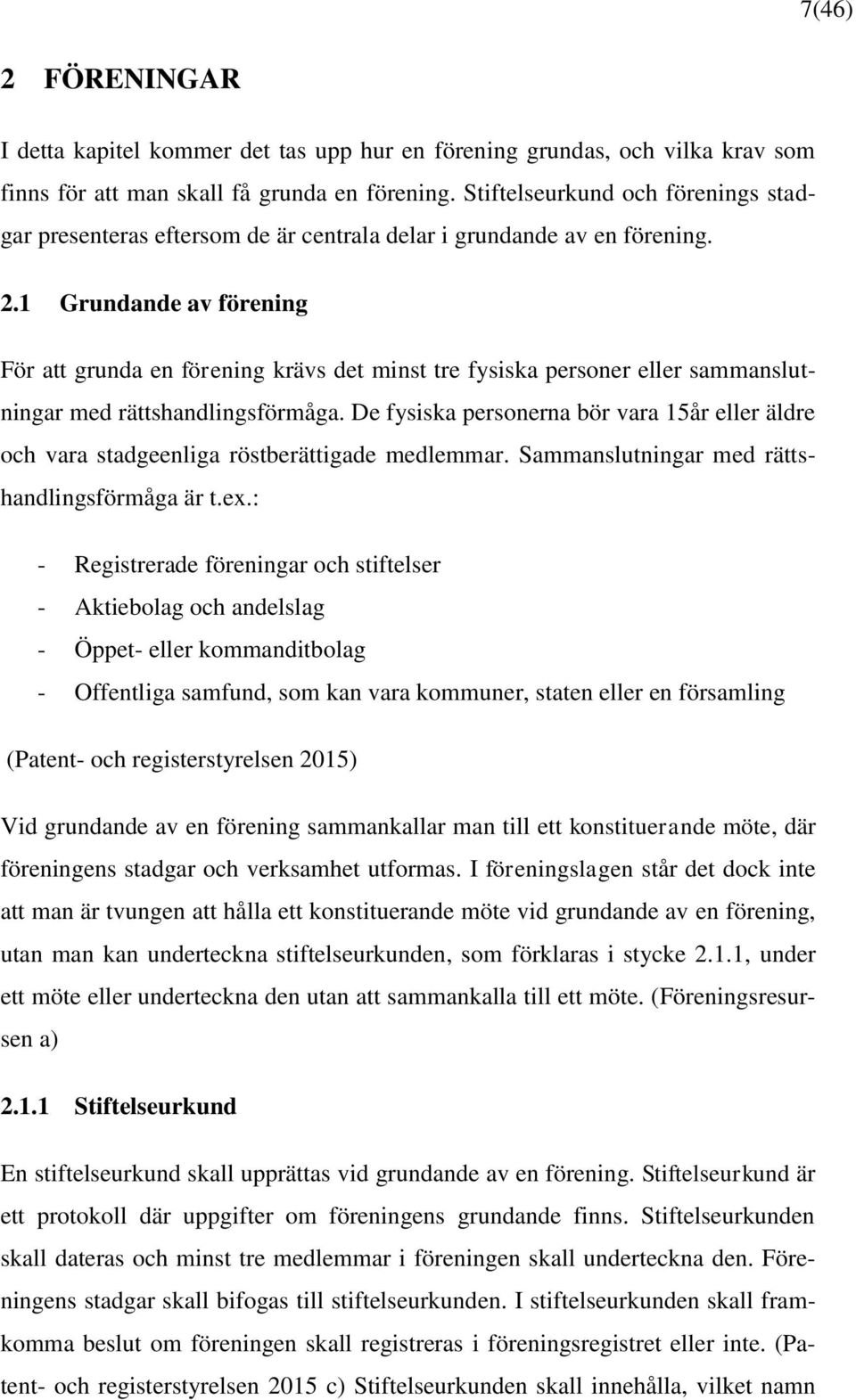 7(46)

2 FÖRENINGAR

I detta kapitel kommer det tas upp hur en förening grundas, och vilka krav som finns för att man skall få grunda en förening. Stiftelseurkund och förenings stadgar presenteras eftersom de är centrala delar i grundande av en förening.

2.1 Grundande av förening

För att grunda en förening krävs det minst tre fysiska personer eller sammanslutningar med rättshandlingsförmåga. De fysiska personerna bör vara 15år eller äldre och vara stadgeenliga röstberättigade medlemmar. Sammanslutningar med rättshandlingsförmåga är t.ex.:

- Registrerade föreningar och stiftelser
- Aktiebolag och andelslag
- Öppet- eller kommanditbolag
- Offentliga samfund, som kan vara kommuner, staten eller en församling

(Patent- och registerstyrelsen 2015)

Vid grundande av en förening sammankallar man till ett konstituerande möte, där föreningens stadgar och verksamhet utformas. I föreningslagen står det dock inte att man är tvungen att hålla ett konstituerande möte vid grundande av en förening, utan man kan underteckna stiftelseurkunden, som förklaras i stycke 2.1.1, under ett möte eller underteckna den utan att sammankalla till ett möte. (Föreningsresursen a)

2.1.1 Stiftelseurkund

En stiftelseurkund skall upprättas vid grundande av en förening. Stiftelseurkund är ett protokoll där uppgifter om föreningens grundande finns. Stiftelseurkunden skall dateras och minst tre medlemmar i föreningen skall underteckna den. Föreningens stadgar skall bifogas till stiftelseurkunden. I stiftelseurkunden skall framkomma beslut om föreningen skall registreras i föreningsregistret eller inte. (Patent- och registerstyrelsen 2015 c) Stiftelseurkunden skall innehålla, vilket namn